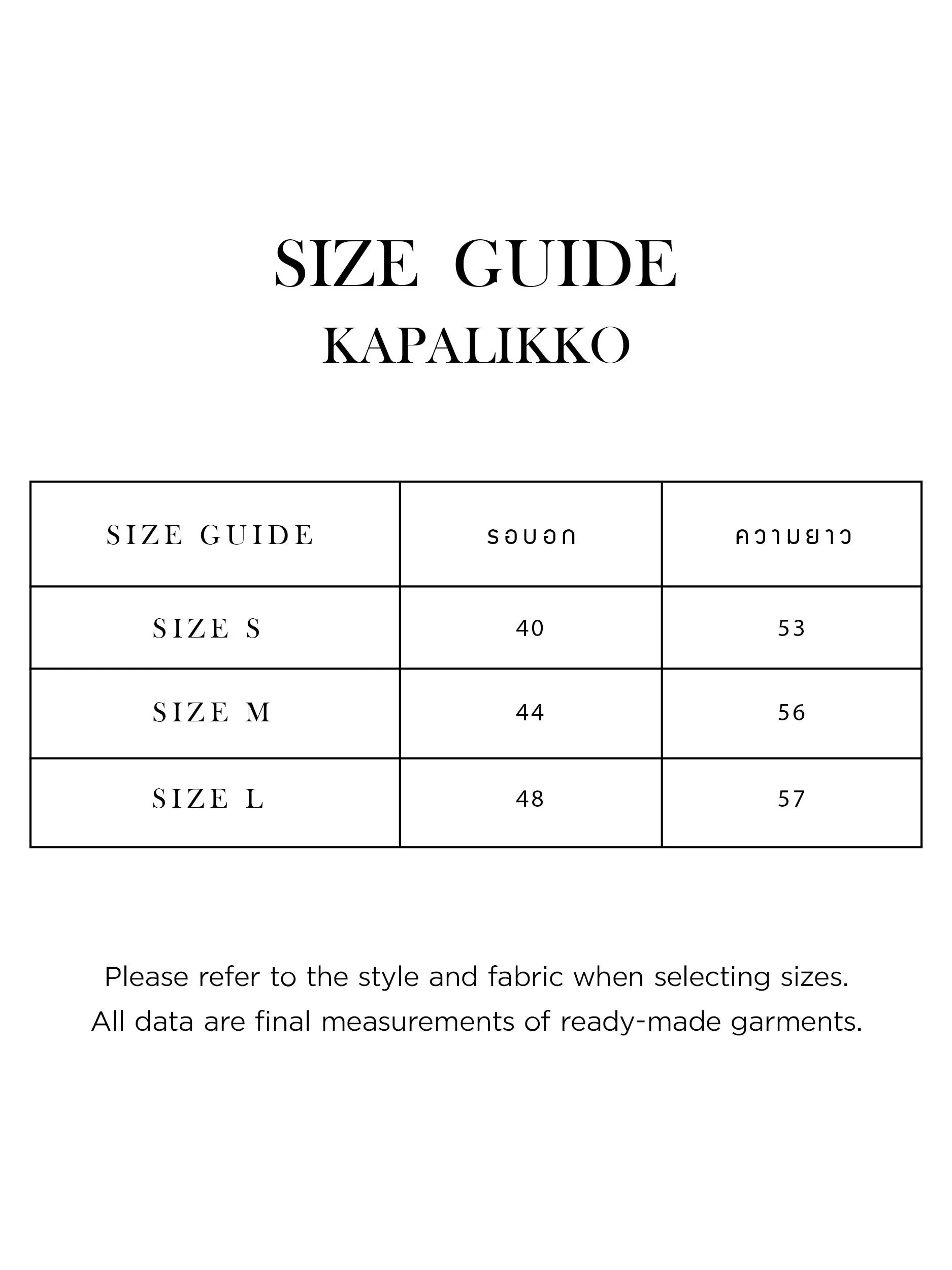 SIZE GUIDE
KAPALIKKO

| SIZE GUIDE | รอบอก | ความยาว |
|---|---|---|
| SIZE S | 40 | 53 |
| SIZE M | 44 | 56 |
| SIZE L | 48 | 57 |

Please refer to the style and fabric when selecting sizes.
All data are final measurements of ready-made garments.